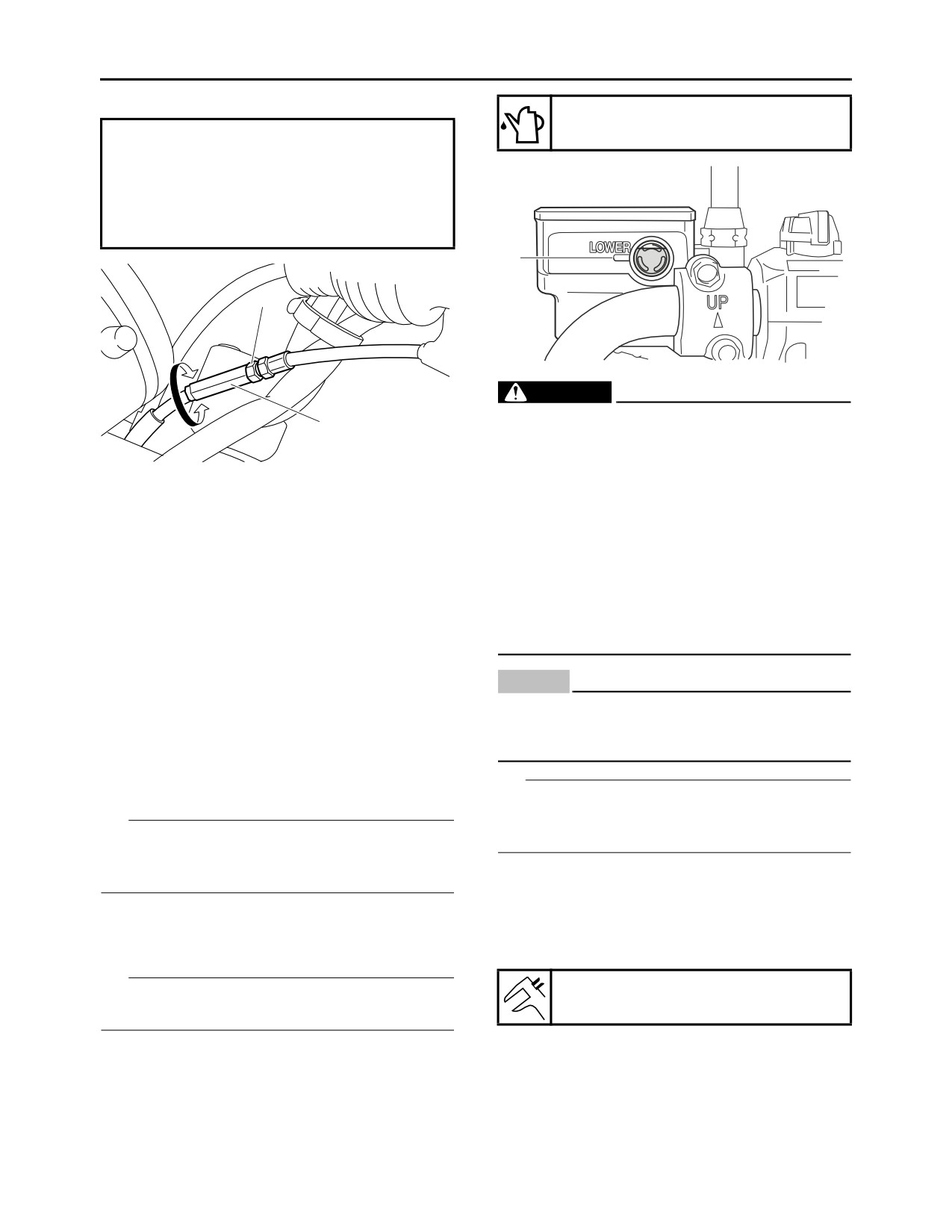 LOWER

UP